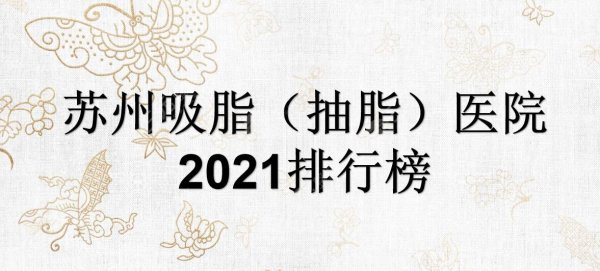 苏州吸脂（抽脂）医院
2021排行榜